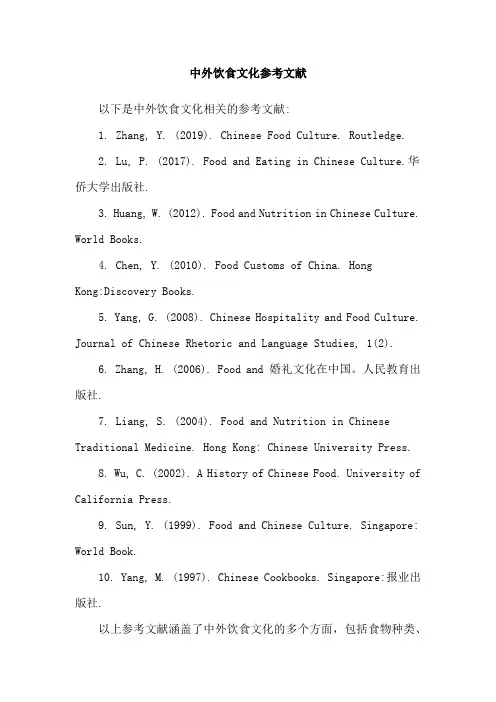 中外饮食文化参考文献

以下是中外饮食文化相关的参考文献:

1. Zhang, Y. (2019). Chinese Food Culture. Routledge.

2. Lu, P. (2017). Food and Eating in Chinese Culture.华侨大学出版社.

3. Huang, W. (2012). Food and Nutrition in Chinese Culture. World Books.

4. Chen, Y. (2010). Food Customs of China. Hong Kong:Discovery Books.

5. Yang, G. (2008). Chinese Hospitality and Food Culture. Journal of Chinese Rhetoric and Language Studies, 1(2).

6. Zhang, H. (2006). Food and 婚礼文化在中国。人民教育出版社.

7. Liang, S. (2004). Food and Nutrition in Chinese Traditional Medicine. Hong Kong: Chinese University Press.

8. Wu, C. (2002). A History of Chinese Food. University of California Press.

9. Sun, Y. (1999). Food and Chinese Culture. Singapore: World Book.

10. Yang, M. (1997). Chinese Cookbooks. Singapore:报业出版社.

以上参考文献涵盖了中外饮食文化的多个方面，包括食物种类、